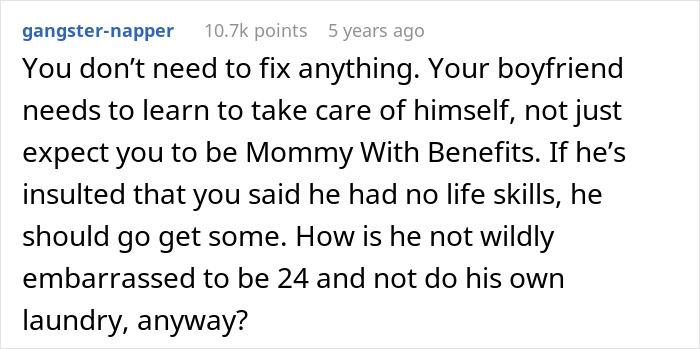 gangster-napper 10.7k points 5 years ago

You don’t need to fix anything. Your boyfriend needs to learn to take care of himself, not just expect you to be Mommy With Benefits. If he’s insulted that you said he had no life skills, he should go get some. How is he not wildly embarrassed to be 24 and not do his own laundry, anyway?